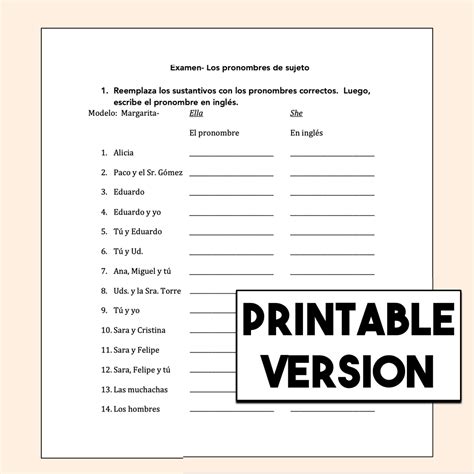 Examen- Los pronombres de sujeto

1. Reemplaza los sustantivos con los pronombres correctos. Luego, escribe el pronombre en inglés.

Modelo: Margarita- Ella She

El pronombre En inglés

1. Alicia
2. Paco y el Sr. Gómez
3. Eduardo
4. Eduardo y yo
5. Tú y Eduardo
6. Tú y Ud.
7. Ana, Miguel y tú
8. Uds. y la Sra. Torre
9. Tú y yo
10. Sara y Cristina
11. Sara y Felipe
12. Sara, Felipe y tú
13. Las muchachas
14. Los hombres

PRINTABLE VERSION